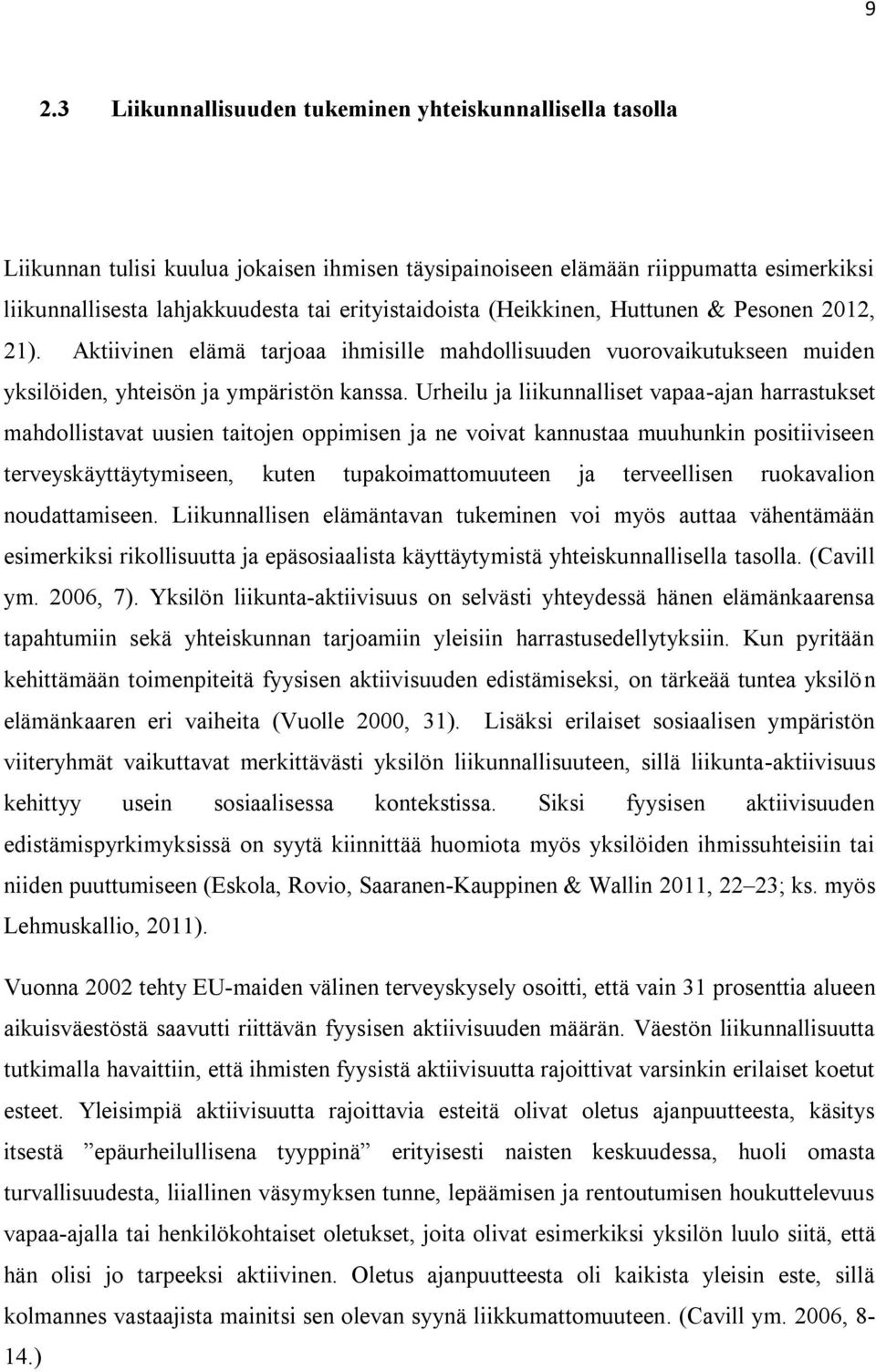 9

2.3 Liikunnallisuuden tukeminen yhteiskunnallisella tasolla

Liikunnan tulisi kuulua jokaisen ihmisen täysipainoiseen elämään riippumatta esimerkiksi liikunnallisesta lahjakkuudesta tai erityistaidoista (Heikkinen, Huttunen & Pesonen 2012, 21). Aktiivinen elämä tarjoaa ihmisille mahdollisuuden vuorovaikutukseen muiden yksilöiden, yhteisön ja ympäristön kanssa. Urheilu ja liikunnalliset vapaa-ajan harrastukset mahdollistavat uusien taitojen oppimisen ja ne voivat kannustaa muuhunkin positiiviseen terveyskäyttäytymiseen, kuten tupakoimattomuuteen ja terveellisen ruokavalion noudattamiseen. Liikunnallisen elämäntavan tukeminen voi myös auttaa vähentämään esimerkiksi rikollisuutta ja epäsosiaalista käyttäytymistä yhteiskunnallisella tasolla. (Cavill ym. 2006, 7). Yksilön liikunta-aktiivisuus on selvästi yhteydessä hänen elämänkaarensa tapahtumiin sekä yhteiskunnan tarjoamiin yleisiin harrastusedellytyksiin. Kun pyritään kehittämään toimenpiteitä fyysisen aktiivisuuden edistämiseksi, on tärkeää tuntea yksilön elämänkaaren eri vaiheita (Vuolle 2000, 31). Lisäksi erilaiset sosiaalisen ympäristön viiteryhmät vaikuttavat merkittävästi yksilön liikunnallisuuteen, sillä liikunta-aktiivisuus kehittyy usein sosiaalisessa kontekstissa. Siksi fyysisen aktiivisuuden edistämispyrkimyksissä on syytä kiinnittää huomiota myös yksilöiden ihmissuhteisiin tai niiden puuttumiseen (Eskola, Rovio, Saaranen-Kauppinen & Wallin 2011, 22–23; ks. myös Lehmuskallio, 2011).

Vuonna 2002 tehty EU-maiden välinen terveyskysely osoitti, että vain 31 prosenttia alueen aikuisväestöstä saavutti riittävän fyysisen aktiivisuuden määrän. Väestön liikunnallisuutta tutkimalla havaittiin, että ihmisten fyysistä aktiivisuutta rajoittivat varsinkin erilaiset koetut esteet. Yleisimpiä aktiivisuutta rajoittavia esteitä olivat oletus ajanpuutteesta, käsitys itsestä ”epäurheilullisena tyyppinä” erityisesti naisten keskuudessa, huoli omasta turvallisuudesta, liiallinen väsymyksen tunne, lepäämisen ja rentoutumisen houkuttelevuus vapaa-ajalla tai henkilökohtaiset oletukset, joita olivat esimerkiksi yksilön luulo siitä, että hän olisi jo tarpeeksi aktiivinen. Oletus ajanpuutteesta oli kaikista yleisin este, sillä kolmannes vastaajista mainitsi sen olevan syynä liikkumattomuuteen. (Cavill ym. 2006, 8-14.)